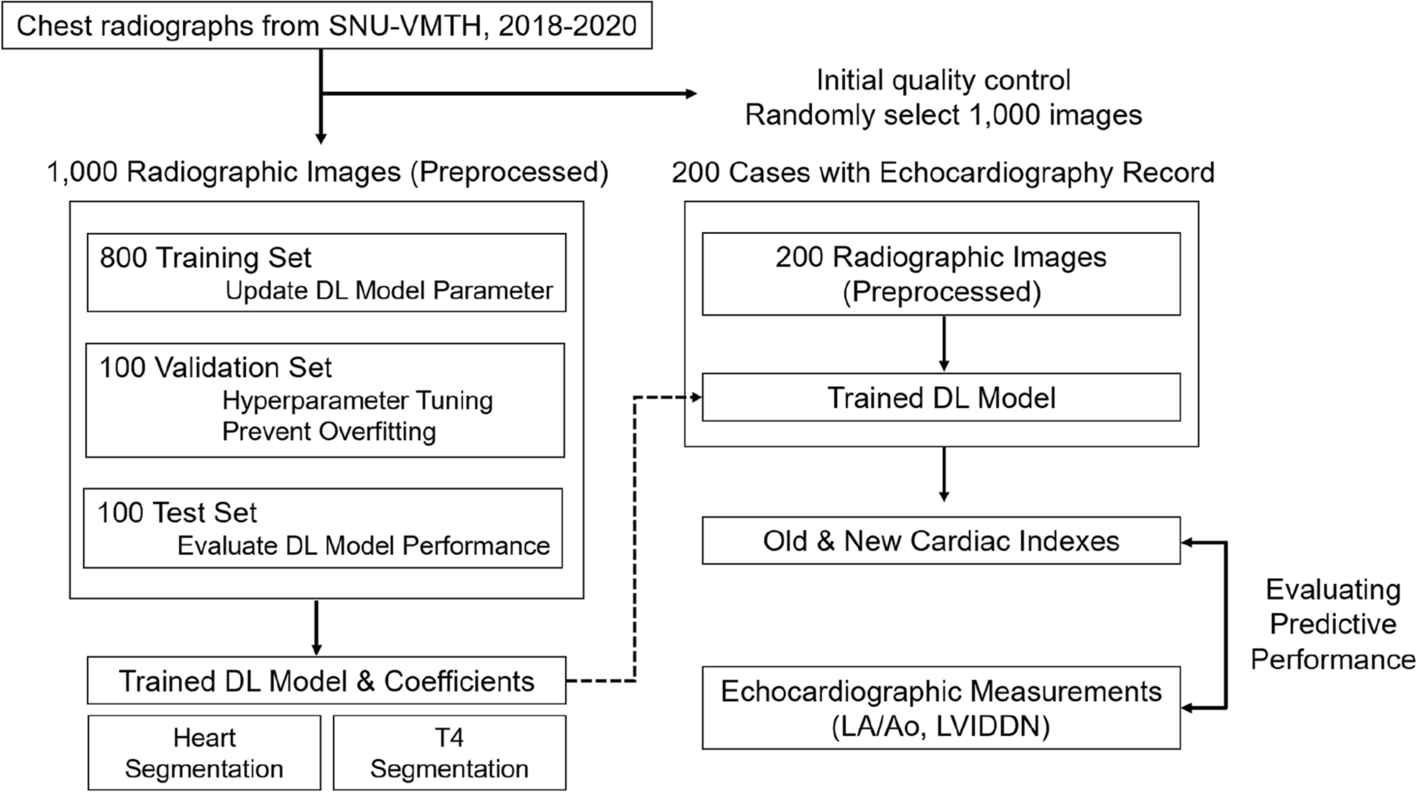 Chest radiographs from SNU-VMTH, 2018-2020

Initial quality control
Randomly select 1,000 images

1,000 Radiographic Images (Preprocessed)

800 Training Set
Update DL Model Parameter

100 Validation Set
Hyperparameter Tuning
Prevent Overfitting

100 Test Set
Evaluate DL Model Performance

Trained DL Model & Coefficients

Heart Segmentation

T4 Segmentation

200 Cases with Echocardiography Record

200 Radiographic Images (Preprocessed)

Trained DL Model

Old & New Cardiac Indexes

Evaluating Predictive Performance

Echocardiographic Measurements (LA/Ao, LVIDDN)